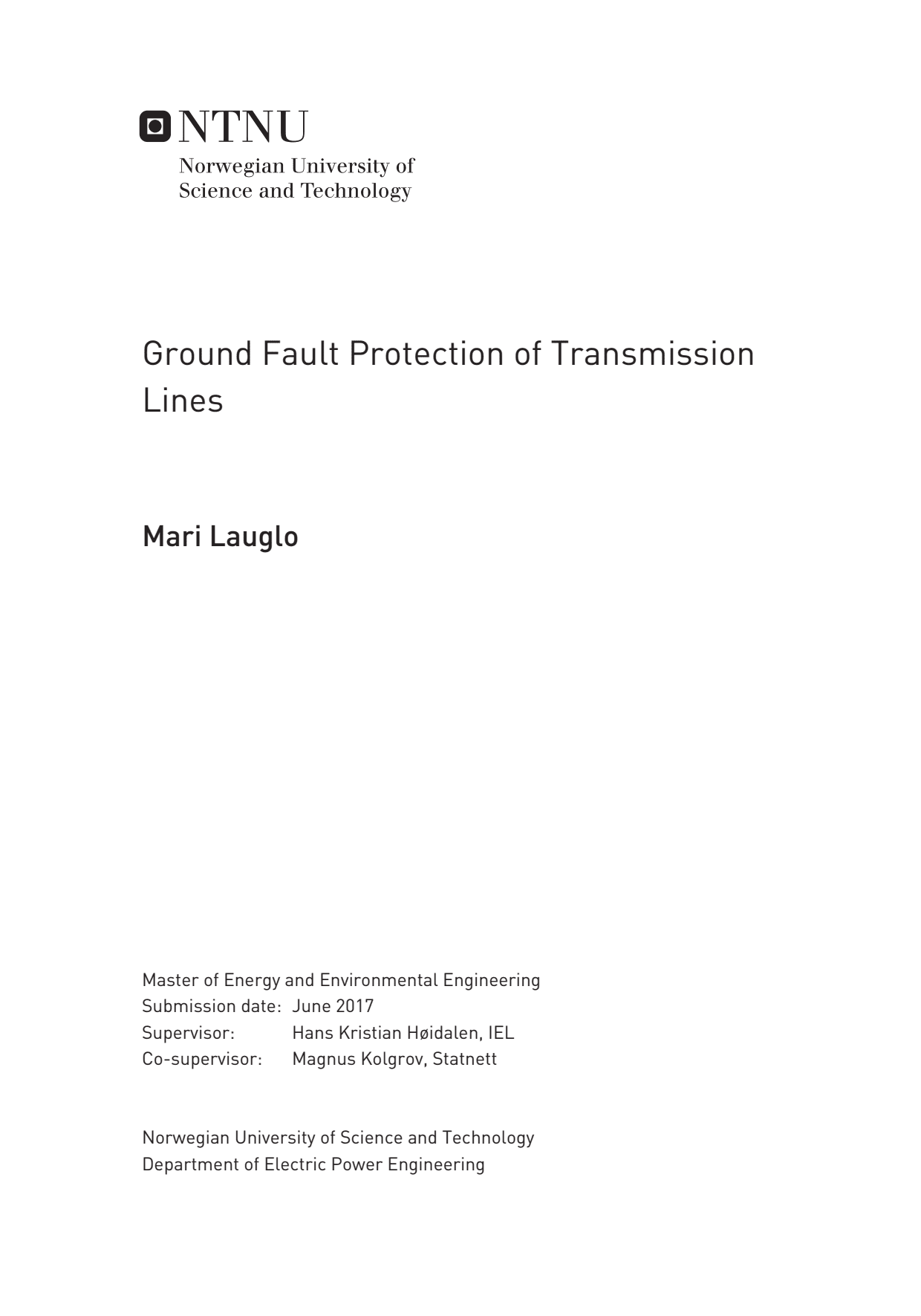 NTNU
Norwegian University of Science and Technology

Ground Fault Protection of Transmission Lines

Mari Lauglo

Master of Energy and Environmental Engineering
Submission date: June 2017
Supervisor: Hans Kristian Høidalen, IEL
Co-supervisor: Magnus Kolgrov, Statnett

Norwegian University of Science and Technology
Department of Electric Power Engineering